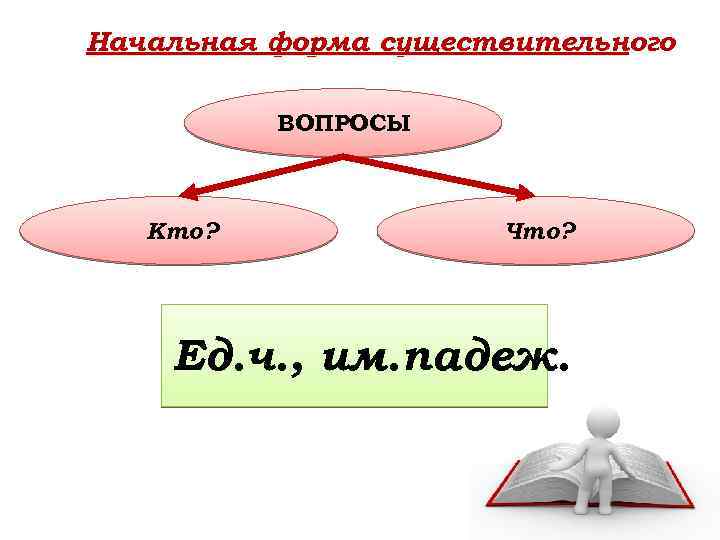 Начальная форма существительного

ВОПРОСЫ

Кто?

Что?

Ед.ч., им.падеж.